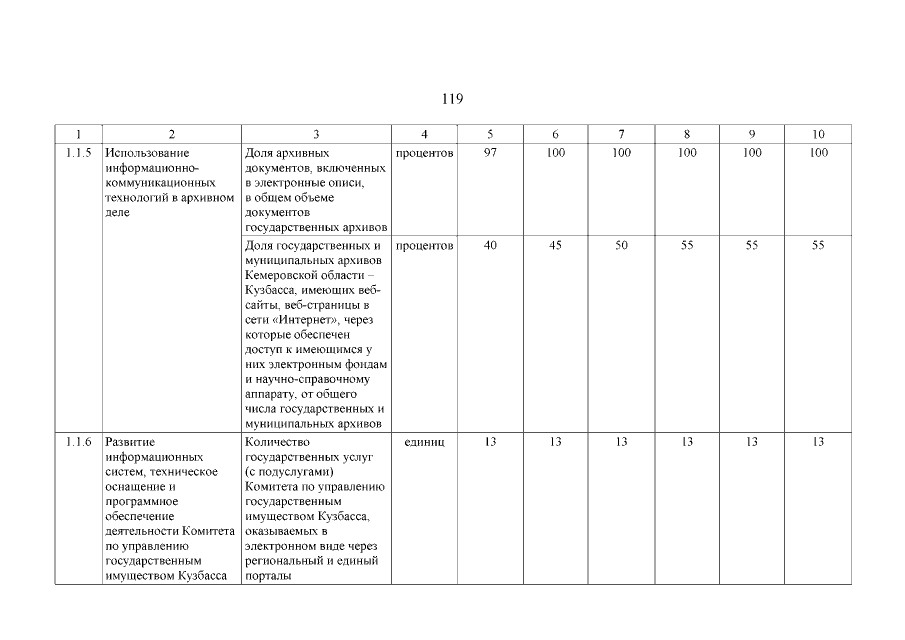 119

| 1 | 2 | 3 | 4 | 5 | 6 | 7 | 8 | 9 | 10 |
|---|---|---|---|---|---|---|---|---|---|
| 1.1.5 | Использование информационно-коммуникационных технологий в архивном деле | Доля архивных документов, включенных в электронные описи, в общем объеме документов государственных архивов | процентов | 97 | 100 | 100 | 100 | 100 | 100 |
| | | Доля государственных и муниципальных архивов Кемеровской области – Кузбасса, имеющих веб-сайты, веб-страницы в сети «Интернет», через которые обеспечен доступ к имеющимся у них электронным фондам и научно-справочному аппарату, от общего числа государственных и муниципальных архивов | процентов | 40 | 45 | 50 | 55 | 55 | 55 |
| 1.1.6 | Развитие информационных систем, техническое оснащение и программное обеспечение деятельности Комитета по управлению государственным имуществом Кузбасса | Количество государственных услуг (с подуслугами) Комитета по управлению государственным имуществом Кузбасса, оказываемых в электронном виде через региональный и единый порталы | единиц | 13 | 13 | 13 | 13 | 13 | 13 |